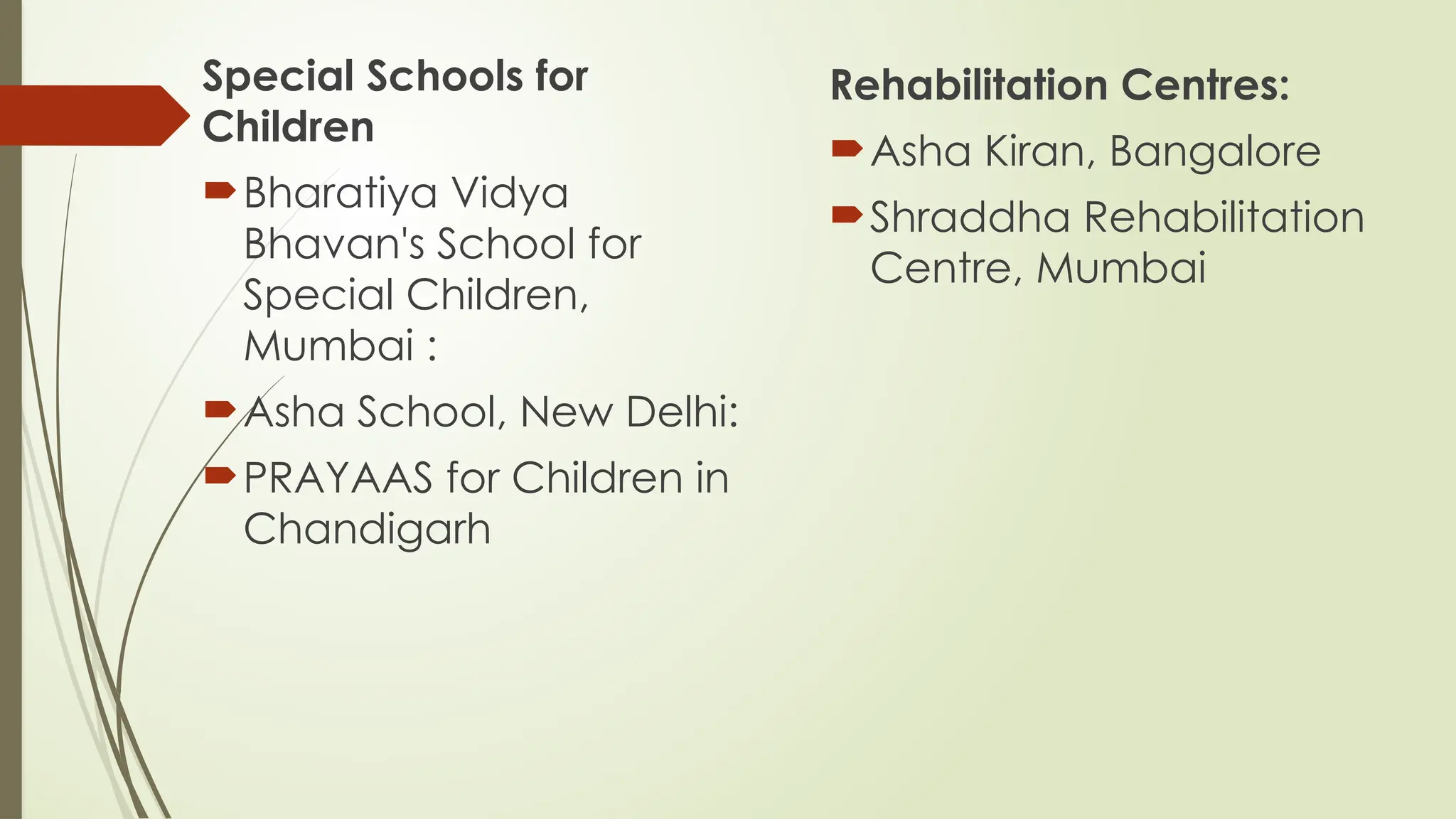 Special Schools for Children

Bharatiya Vidya Bhavan's School for Special Children, Mumbai :

Asha School, New Delhi:

PRAYAAS for Children in Chandigarh

Rehabilitation Centres:

Asha Kiran, Bangalore

Shraddha Rehabilitation Centre, Mumbai